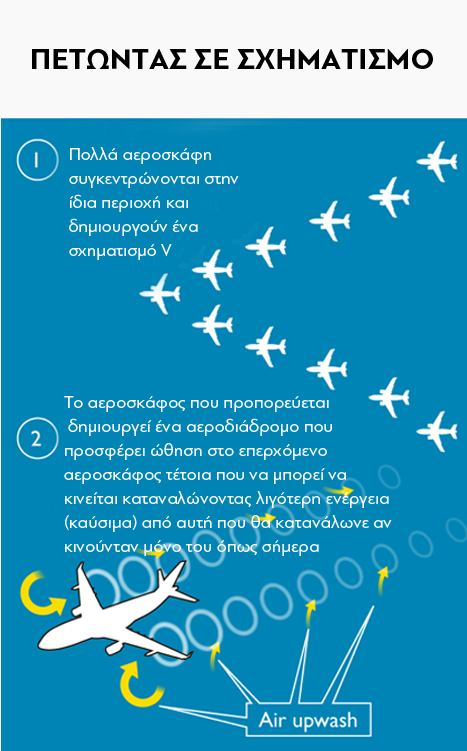 ΠΕΤΩΝΤΑΣ ΣΕ ΣΧΗΜΑΤΙΣΜΟ

1 Πολλά αεροσκάφη συγκεντρώνονται στην ίδια περιοχή και δημιουργούν ένα σχηματισμό V

2 Το αεροσκάφος που προπορεύεται δημιουργεί ένα αεροδιάδρομο που προσφέρει ώθηση στο επερχόμενο αεροσκάφος τέτοια που να μπορεί να κινείται καταναλώνοντας λιγότερη ενέργεια (καύσιμα) από αυτή που θα κατανάλωνε αν κινούνταν μόνο του όπως σήμερα

Air upwash